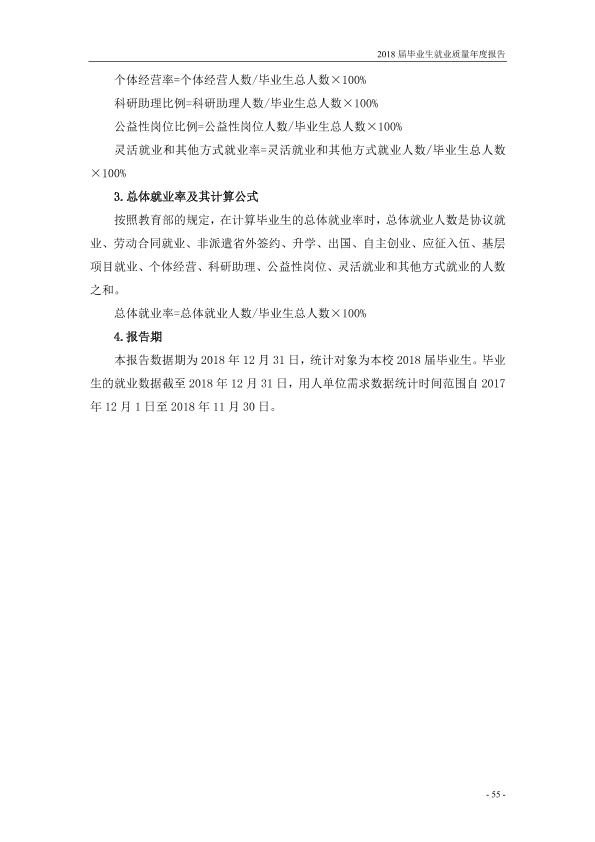 2018届毕业生就业质量年度报告

个体经营率=个体经营人数/毕业生总人数×100%

科研助理比例=科研助理人数/毕业生总人数×100%

公益性岗位比例=公益性岗位人数/毕业生总人数×100%

灵活就业和其他方式就业率=灵活就业和其他方式就业人数/毕业生总人数×100%

3.总体就业率及其计算公式

按照教育部的规定，在计算毕业生的总体就业率时，总体就业人数是协议就业、劳动合同就业、非派遣省外签约、升学、出国、自主创业、应征入伍、基层项目就业、个体经营、科研助理、公益性岗位、灵活就业和其他方式就业的人数之和。

总体就业率=总体就业人数/毕业生总人数×100%

4.报告期

本报告数据期为2018年12月31日，统计对象为本校2018届毕业生。毕业生的就业数据截至2018年12月31日，用人单位需求数据统计时间范围自2017年12月1日至2018年11月30日。

- 55 -